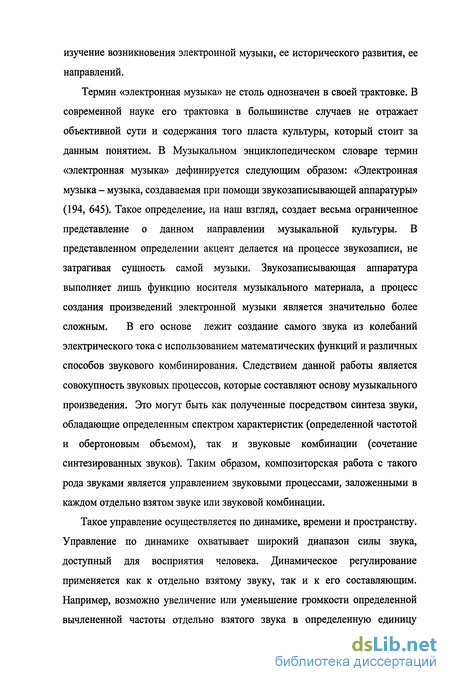 изучение возникновения электронной музыки, ее исторического развития, ее направлений.

Термин «электронная музыка» не столь однозначен в своей трактовке. В современной науке его трактовка в большинстве случаев не отражает объективной сути и содержания того пласта культуры, который стоит за данным понятием. В Музыкальном энциклопедическом словаре термин «электронная музыка» дефинируется следующим образом: «Электронная музыка – музыка, создаваемая при помощи звукозаписывающей аппаратуры» (194, 645). Такое определение, на наш взгляд, создает весьма ограниченное представление о данном направлении музыкальной культуры. В представленном определении акцент делается на процессе звукозаписи, не затрагивая сущность самой музыки. Звукозаписывающая аппаратура выполняет лишь функцию носителя музыкального материала, а процесс создания произведений электронной музыки является значительно более сложным. В его основе лежит создание самого звука из колебаний электрического тока с использованием математических функций и различных способов звукового комбинирования. Следствием данной работы является совокупность звуковых процессов, которые составляют основу музыкального произведения. Это могут быть как полученные посредством синтеза звуки, обладающие определенным спектром характеристик (определенной частотой и обертоновым объемом), так и звуковые комбинации (сочетание синтезированных звуков). Таким образом, композиторская работа с такого рода звуками является управлением звуковыми процессами, заложенными в каждом отдельно взятом звуке или звуковой комбинации.

Такое управление осуществляется по динамике, времени и пространству. Управление по динамике охватывает широкий диапазон силы звука, доступный для восприятия человека. Динамическое регулирование применяется как к отдельно взятому звуку, так и к его составляющим. Например, возможно увеличение или уменьшение громкости определенной вычлененной частоты отдельно взятого звука в определенную единицу

dsLib.net
библиотека диссертаций